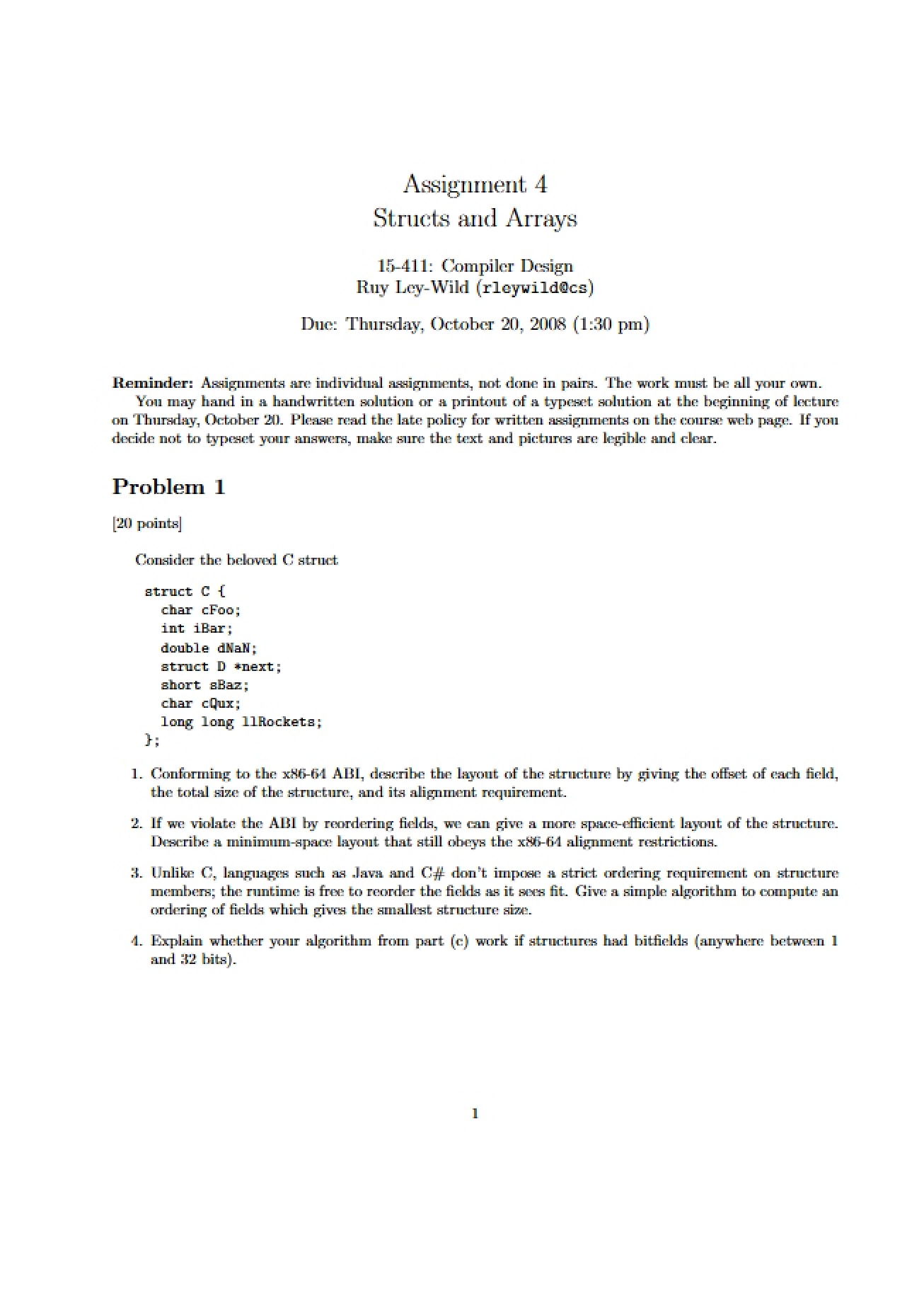 Assignment 4
Structs and Arrays

15-411: Compiler Design
Ruy Ley-Wild (rleywild@cs)

Due: Thursday, October 20, 2008 (1:30 pm)

Reminder: Assignments are individual assignments, not done in pairs. The work must be all your own.

You may hand in a handwritten solution or a printout of a typeset solution at the beginning of lecture on Thursday, October 20. Please read the late policy for written assignments on the course web page. If you decide not to typeset your answers, make sure the text and pictures are legible and clear.

Problem 1

[20 points]

Consider the beloved C struct

struct C {
  char cFoo;
  int iBar;
  double dNaN;
  struct D *next;
  short sBaz;
  char cQux;
  long long llRockets;
};

1. Conforming to the x86-64 ABI, describe the layout of the structure by giving the offset of each field, the total size of the structure, and its alignment requirement.

2. If we violate the ABI by reordering fields, we can give a more space-efficient layout of the structure. Describe a minimum-space layout that still obeys the x86-64 alignment restrictions.

3. Unlike C, languages such as Java and C# don't impose a strict ordering requirement on structure members; the runtime is free to reorder the fields as it sees fit. Give a simple algorithm to compute an ordering of fields which gives the smallest structure size.

4. Explain whether your algorithm from part (c) work if structures had bitfields (anywhere between 1 and 32 bits).

1